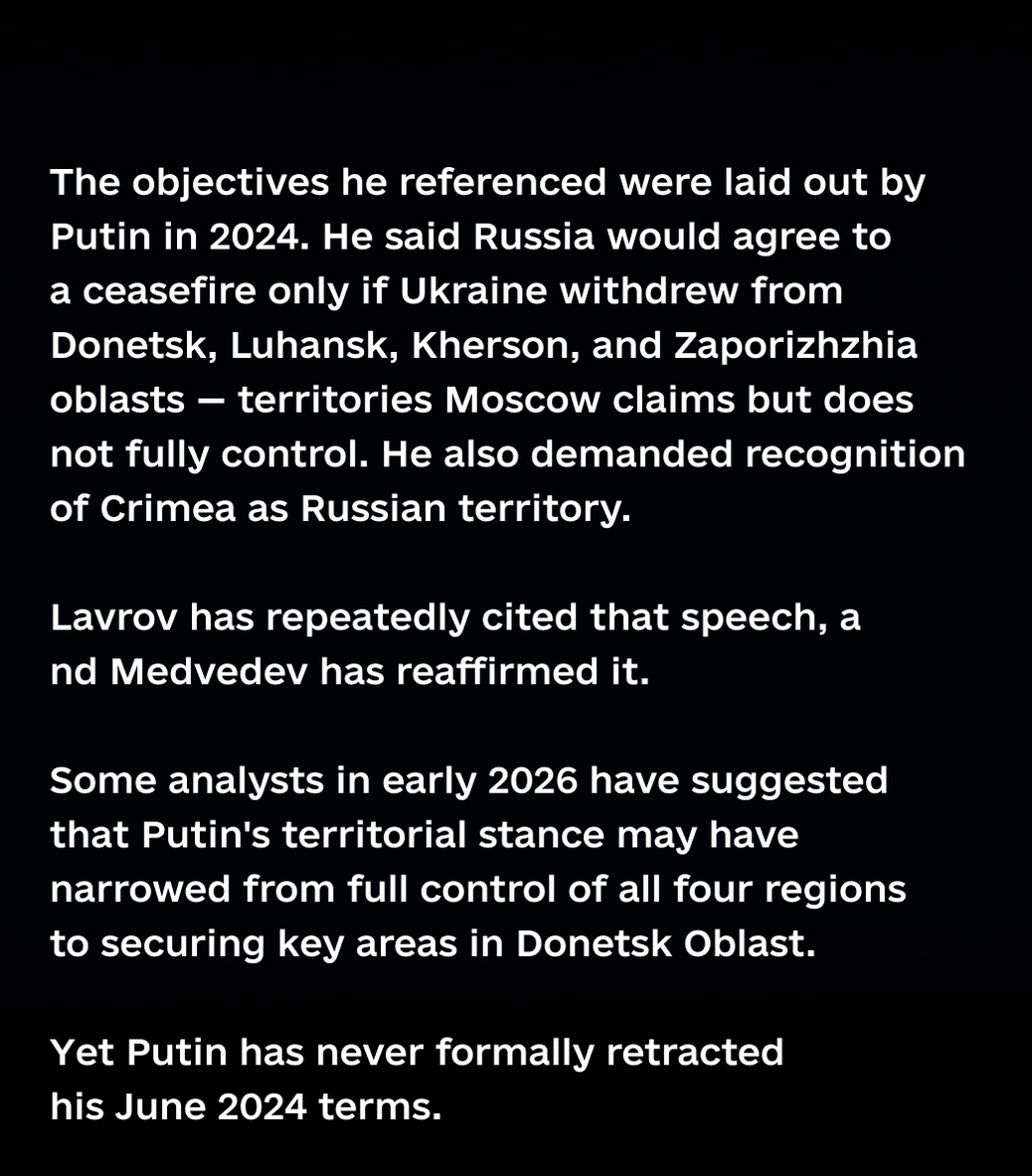 The objectives he referenced were laid out by Putin in 2024. He said Russia would agree to a ceasefire only if Ukraine withdrew from Donetsk, Luhansk, Kherson, and Zaporizhzhia oblasts — territories Moscow claims but does not fully control. He also demanded recognition of Crimea as Russian territory.

Lavrov has repeatedly cited that speech, a nd Medvedev has reaffirmed it.

Some analysts in early 2026 have suggested that Putin's territorial stance may have narrowed from full control of all four regions to securing key areas in Donetsk Oblast.

Yet Putin has never formally retracted his June 2024 terms.